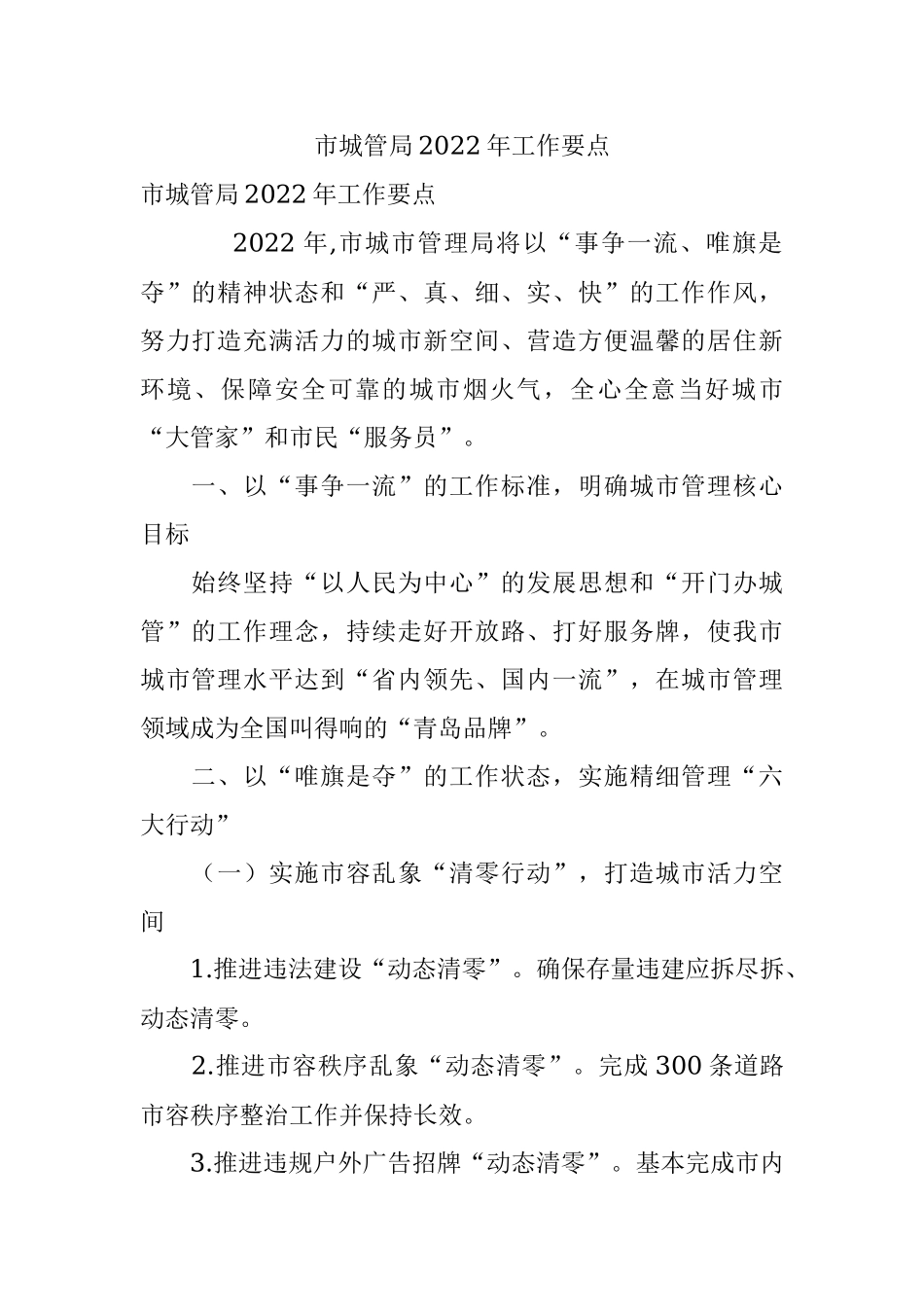 市城管局2022年工作要点

市城管局2022年工作要点

2022年,市城市管理局将以“事争一流、唯旗是夺”的精神状态和“严、真、细、实、快”的工作作风，努力打造充满活力的城市新空间、营造方便温馨的居住新环境、保障安全可靠的城市烟火气，全心全意当好城市“大管家”和市民“服务员”。

一、以“事争一流”的工作标准，明确城市管理核心目标

始终坚持“以人民为中心”的发展思想和“开门办城管”的工作理念，持续走好开放路、打好服务牌，使我市城市管理水平达到“省内领先、国内一流”，在城市管理领域成为全国叫得响的“青岛品牌”。

二、以“唯旗是夺”的工作状态，实施精细管理“六大行动”

（一）实施市容乱象“清零行动”，打造城市活力空间

1.推进违法建设“动态清零”。确保存量违建应拆尽拆、动态清零。

2.推进市容秩序乱象“动态清零”。完成300条道路市容秩序整治工作并保持长效。

3.推进违规户外广告招牌“动态清零”。基本完成市内